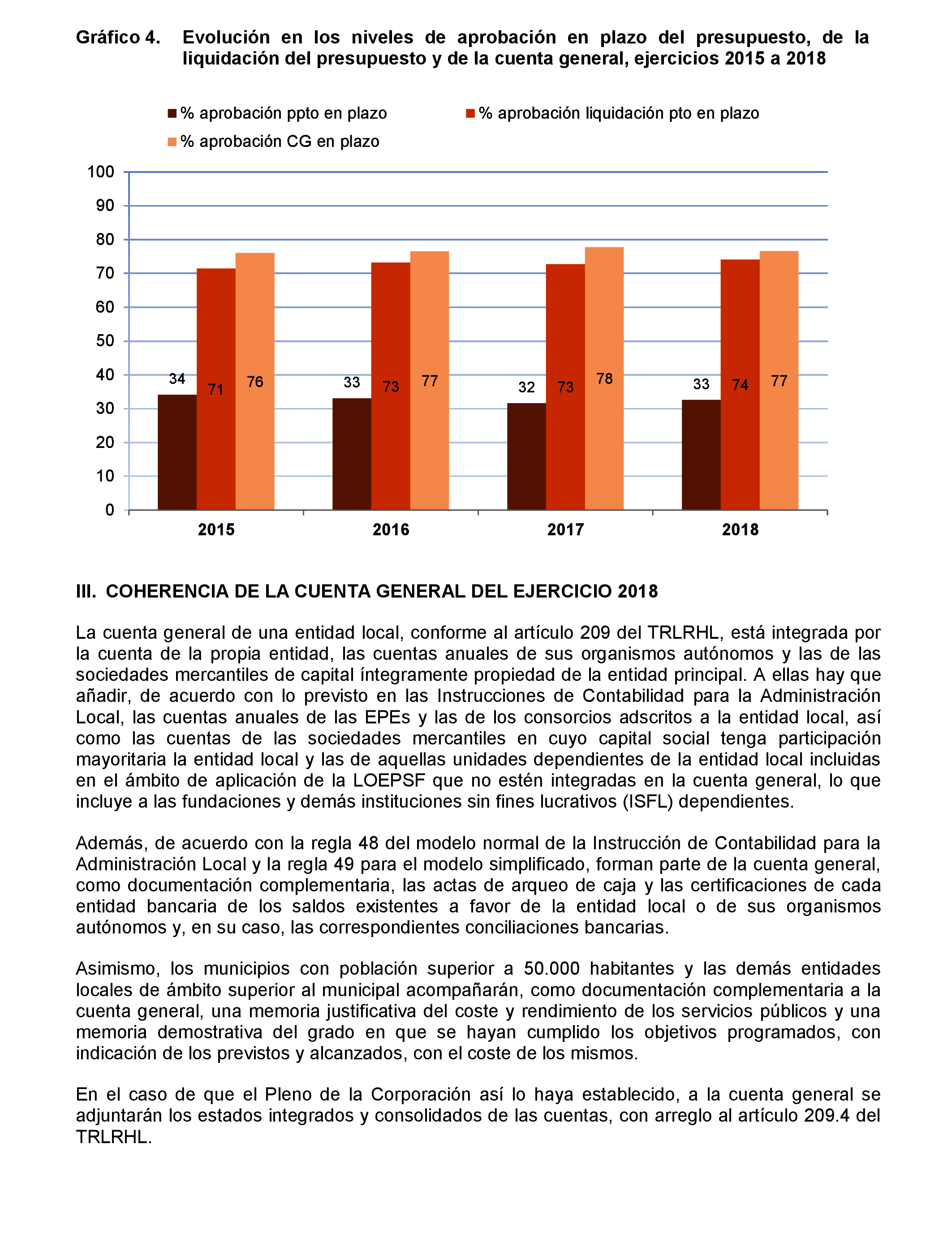 Gráfico 4. Evolución en los niveles de aprobación en plazo del presupuesto, de la liquidación del presupuesto y de la cuenta general, ejercicios 2015 a 2018

% aprobación ppto en plazo
% aprobación liquidación pto en plazo
% aprobación CG en plazo

100
90
80
70
60
50
40
30
20
10
0

34 71 76
33 73 77
32 73 78
33 74 77

2015
2016
2017
2018

III. COHERENCIA DE LA CUENTA GENERAL DEL EJERCICIO 2018

La cuenta general de una entidad local, conforme al artículo 209 del TRLRHL, está integrada por la cuenta de la propia entidad, las cuentas anuales de sus organismos autónomos y las de las sociedades mercantiles de capital íntegramente propiedad de la entidad principal. A ellas hay que añadir, de acuerdo con lo previsto en las Instrucciones de Contabilidad para la Administración Local, las cuentas anuales de las EPEs y las de los consorcios adscritos a la entidad local, así como las cuentas de las sociedades mercantiles en cuyo capital social tenga participación mayoritaria la entidad local y las de aquellas unidades dependientes de la entidad local incluidas en el ámbito de aplicación de la LOEPSF que no estén integradas en la cuenta general, lo que incluye a las fundaciones y demás instituciones sin fines lucrativos (ISFL) dependientes.

Además, de acuerdo con la regla 48 del modelo normal de la Instrucción de Contabilidad para la Administración Local y la regla 49 para el modelo simplificado, forman parte de la cuenta general, como documentación complementaria, las actas de arqueo de caja y las certificaciones de cada entidad bancaria de los saldos existentes a favor de la entidad local o de sus organismos autónomos y, en su caso, las correspondientes conciliaciones bancarias.

Asimismo, los municipios con población superior a 50.000 habitantes y las demás entidades locales de ámbito superior al municipal acompañarán, como documentación complementaria a la cuenta general, una memoria justificativa del coste y rendimiento de los servicios públicos y una memoria demostrativa del grado en que se hayan cumplido los objetivos programados, con indicación de los previstos y alcanzados, con el coste de los mismos.

En el caso de que el Pleno de la Corporación así lo haya establecido, a la cuenta general se adjuntarán los estados integrados y consolidados de las cuentas, con arreglo al artículo 209.4 del TRLRHL.